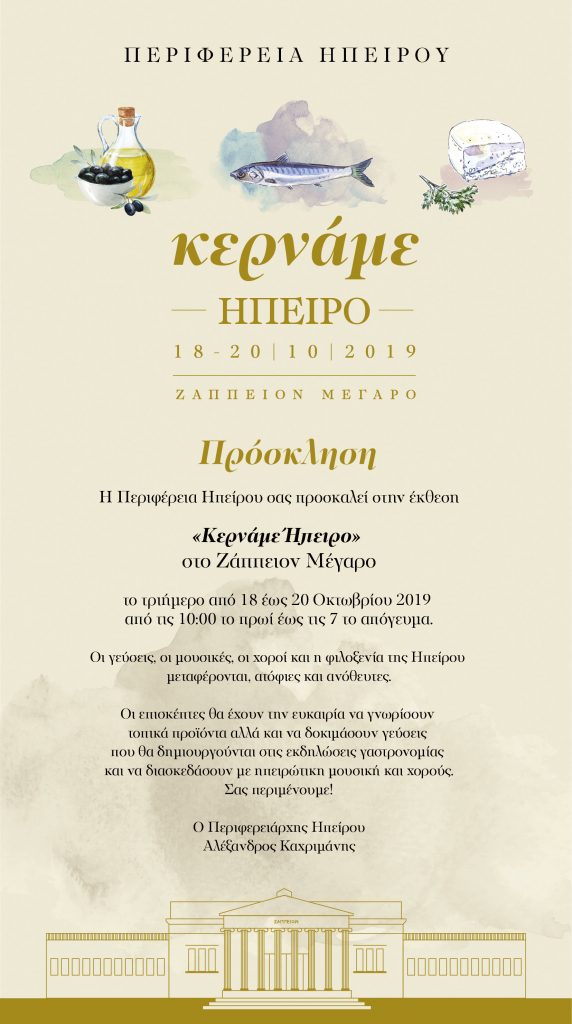 ΠΕΡΙΦΕΡΕΙΑ ΗΠΕΙΡΟΥ

κερνάμε

ΗΠΕΙΡΟ

18-20|10|2019

ΖΑΠΠΕΙΟΝ ΜΕΓΑΡΟ

Πρόσκληση

Η Περιφέρεια Ηπείρου σας προσκαλεί στην έκθεση

«Κερνάμε Ήπειρο»
στο Ζάππειον Μέγαρο

το τριήμερο από 18 έως 20 Οκτωβρίου 2019
από τις 10:00 το πρωί έως τις 7 το απόγευμα.

Οι γεύσεις, οι μουσικές, οι χοροί και η φιλοξενία της Ηπείρου μεταφέρονται, ατόφιες και ανόθευτες.

Οι επισκέπτες θα έχουν την ευκαιρία να γνωρίσουν τοπικά προϊόντα αλλά και να δοκιμάσουν γεύσεις που θα δημιουργούνται στις εκδηλώσεις γαστρονομίας και να διασκεδάσουν με ηπειρώτικη μουσική και χορούς.
Σας περιμένουμε!

Ο Περιφερειάρχης Ηπείρου
Αλέξανδρος Καχριμάνης

ΖΑΠΠΕΙΟΝ